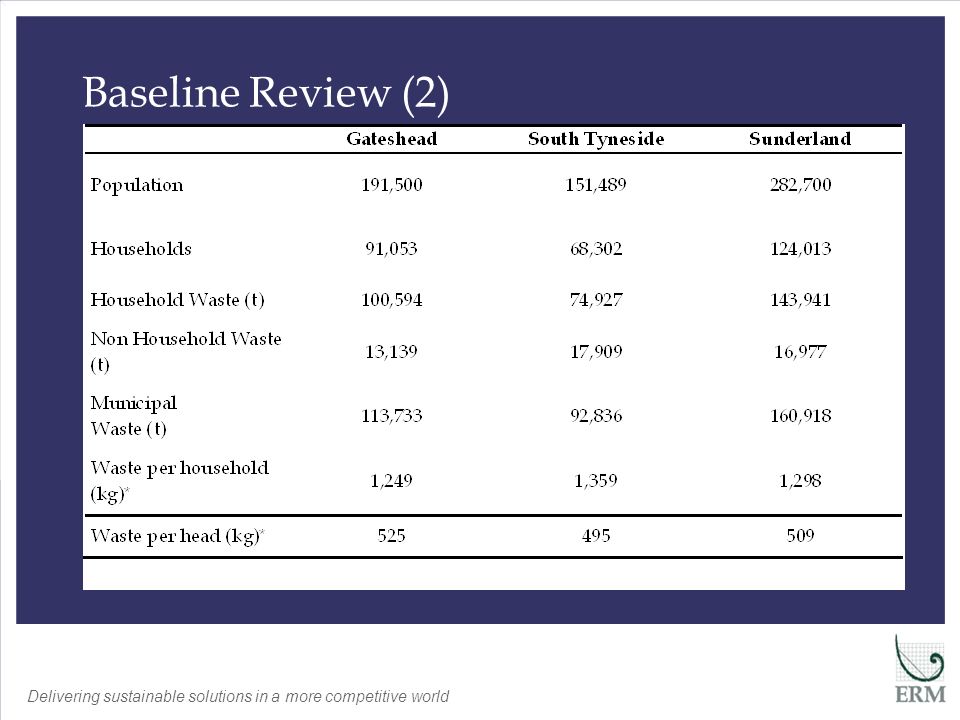 Baseline Review (2)

| | Gateshead | South Tyneside | Sunderland |
|---|---|---|---|
| Population | 191,500 | 151,489 | 282,700 |
| Households | 91,053 | 68,302 | 124,013 |
| Household Waste (t) | 100,594 | 74,927 | 143,941 |
| Non Household Waste (t) | 13,139 | 17,909 | 16,977 |
| Municipal Waste (t) | 113,733 | 92,836 | 160,918 |
| Waste per household (kg)* | 1,249 | 1,359 | 1,298 |
| Waste per head (kg)* | 525 | 495 | 509 |

Delivering sustainable solutions in a more competitive world

ERM